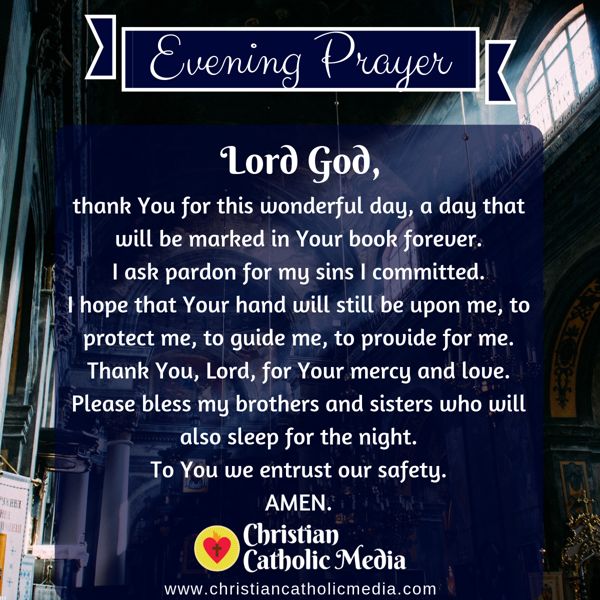 Evening Prayer

Lord God,

thank You for this wonderful day, a day that will be marked in Your book forever.
I ask pardon for my sins I committed.
I hope that Your hand will still be upon me, to protect me, to guide me, to provide for me.
Thank You, Lord, for Your mercy and love.
Please bless my brothers and sisters who will also sleep for the night.
To You we entrust our safety.
AMEN.

Christian
Catholic Media

www.christiancatholicmedia.com